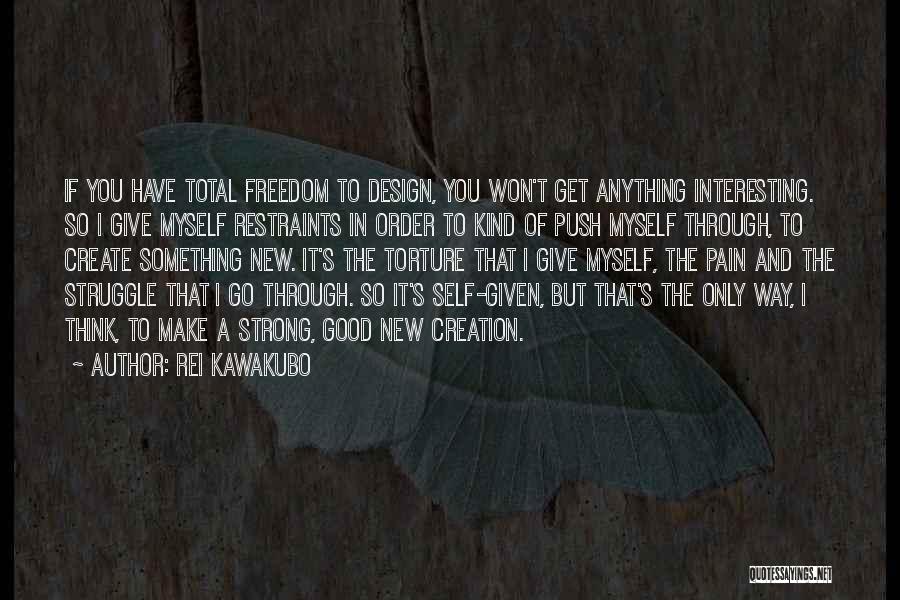 IF YOU HAVE TOTAL FREEDOM TO DESIGN, YOU WON'T GET ANYTHING INTERESTING. SO I GIVE MYSELF RESTRAINTS IN ORDER TO KIND OF PUSH MYSELF THROUGH, TO CREATE SOMETHING NEW. IT'S THE TORTURE THAT I GIVE MYSELF, THE PAIN AND THE STRUGGLE THAT I GO THROUGH. SO IT'S SELF-GIVEN, BUT THAT'S THE ONLY WAY, I THINK, TO MAKE A STRONG, GOOD NEW CREATION.

~ AUTHOR: REI KAWAKUBO

QUOTESSAYINGS.NET